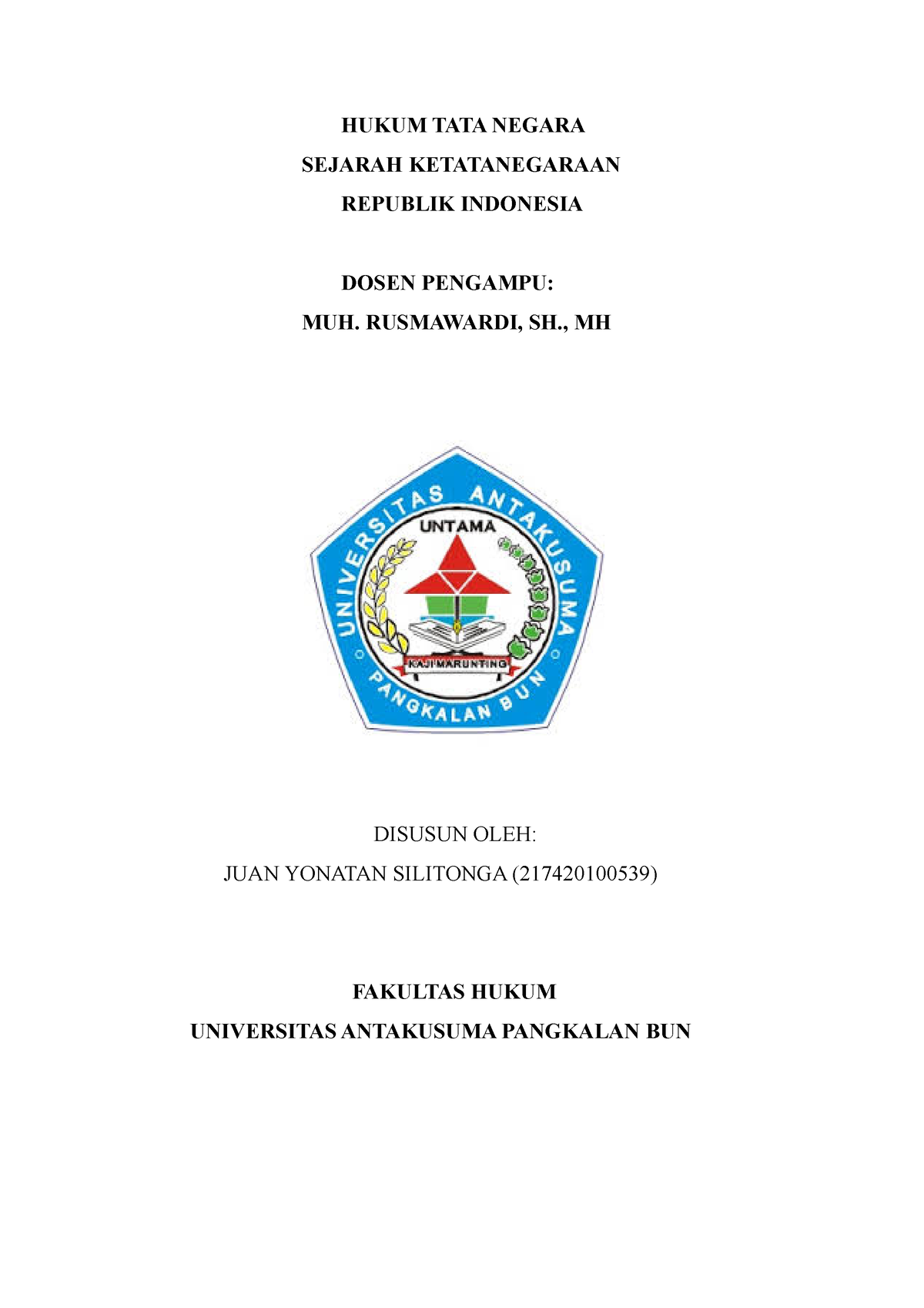 HUKUM TATA NEGARA

SEJARAH KETATANEGARAAN

REPUBLIK INDONESIA

DOSEN PENGAMPU:

MUH. RUSMAWARDI, SH., MH

UNIVERSITAS ANTAKUSUMA

UNTAMA

KAJI MARUNTING

PANGKALAN BUN

DISUSUN OLEH:

JUAN YONATAN SILITONGA (217420100539)

FAKULTAS HUKUM

UNIVERSITAS ANTAKUSUMA PANGKALAN BUN